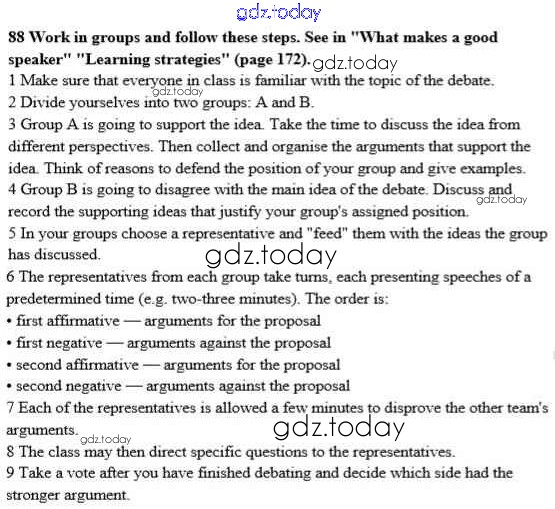 88 Work in groups and follow these steps. See in "What makes a good speaker" "Learning strategies" (page 172).

1 Make sure that everyone in class is familiar with the topic of the debate.

2 Divide yourselves into two groups: A and B.

3 Group A is going to support the idea. Take the time to discuss the idea from different perspectives. Then collect and organise the arguments that support the idea. Think of reasons to defend the position of your group and give examples.

4 Group B is going to disagree with the main idea of the debate. Discuss and record the supporting ideas that justify your group's assigned position.

5 In your groups choose a representative and "feed" them with the ideas the group has discussed.

6 The representatives from each group take turns, each presenting speeches of a predetermined time (e.g. two-three minutes). The order is:
• first affirmative — arguments for the proposal
• first negative — arguments against the proposal
• second affirmative — arguments for the proposal
• second negative — arguments against the proposal

7 Each of the representatives is allowed a few minutes to disprove the other team's arguments.

8 The class may then direct specific questions to the representatives.

9 Take a vote after you have finished debating and decide which side had the stronger argument.

gdz.today